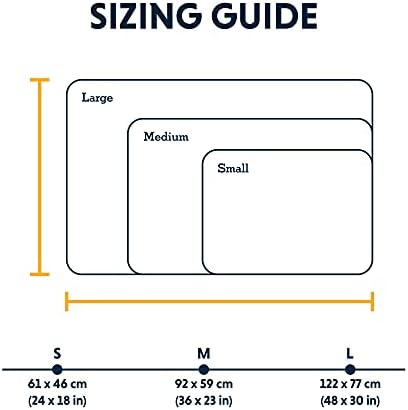 SIZING GUIDE

Large

Medium

Small

S
61 x 46 cm
(24 x 18 in)

M
92 x 59 cm
(36 x 23 in)

L
122 x 77 cm
(48 x 30 in)